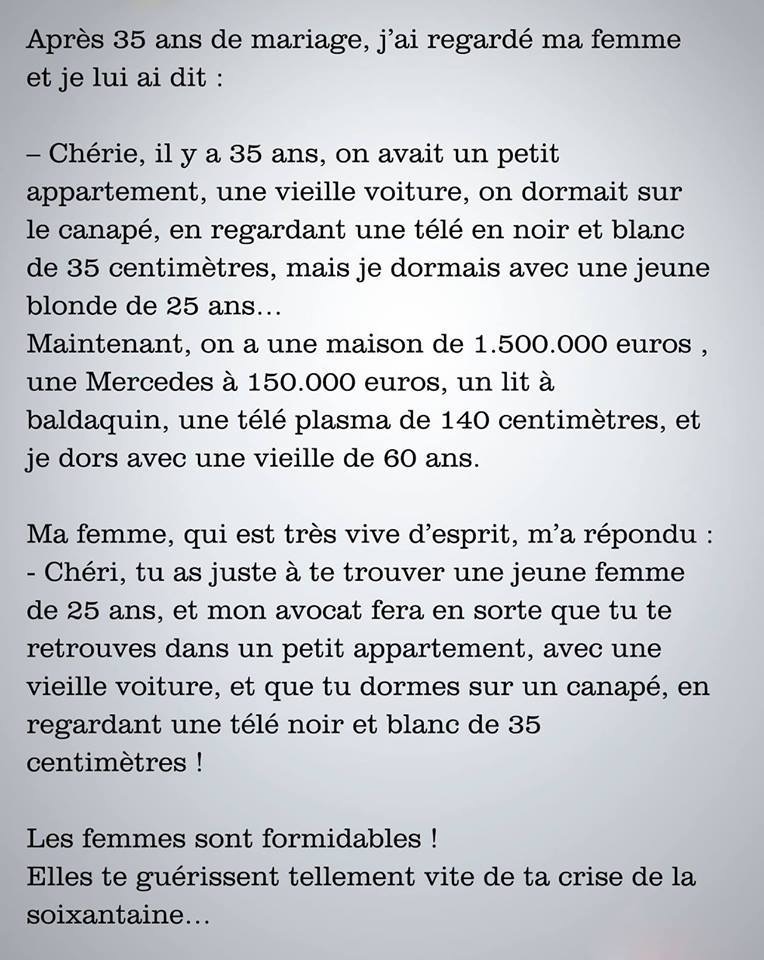 Après 35 ans de mariage, j'ai regardé ma femme et je lui ai dit :

– Chérie, il y a 35 ans, on avait un petit appartement, une vieille voiture, on dormait sur le canapé, en regardant une télé en noir et blanc de 35 centimètres, mais je dormais avec une jeune blonde de 25 ans…
Maintenant, on a une maison de 1.500.000 euros , une Mercedes à 150.000 euros, un lit à baldaquin, une télé plasma de 140 centimètres, et je dors avec une vieille de 60 ans.

Ma femme, qui est très vive d'esprit, m'a répondu :
- Chéri, tu as juste à te trouver une jeune femme de 25 ans, et mon avocat fera en sorte que tu te retrouves dans un petit appartement, avec une vieille voiture, et que tu dormes sur un canapé, en regardant une télé noir et blanc de 35 centimètres !

Les femmes sont formidables !
Elles te guérissent tellement vite de ta crise de la soixantaine…